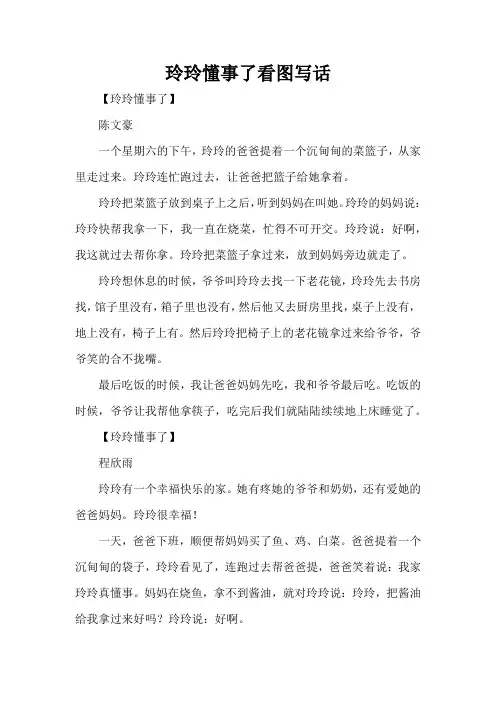 玲玲懂事了看图写话

【玲玲懂事了】

陈文豪

一个星期六的下午，玲玲的爸爸提着一个沉甸甸的菜篮子，从家里走过来。玲玲连忙跑过去，让爸爸把篮子给她拿着。

玲玲把菜篮子放到桌子上之后，听到妈妈在叫她。玲玲的妈妈说：玲玲快帮我拿一下，我一直在烧菜，忙得不可开交。玲玲说：好啊，我这就过去帮你拿。玲玲把菜篮子拿过来，放到妈妈旁边就走了。

玲玲想休息的时候，爷爷叫玲玲去找一下老花镜，玲玲先去书房找，馆子里没有，箱子里也没有，然后他又去厨房里找，桌子上没有，地上没有，椅子上有。然后玲玲把椅子上的老花镜拿过来给爷爷，爷爷笑的合不拢嘴。

最后吃饭的时候，我让爸爸妈妈先吃，我和爷爷最后吃。吃饭的时候，爷爷让我帮他拿筷子，吃完后我们就陆陆续续地上床睡觉了。

【玲玲懂事了】

程欣雨

玲玲有一个幸福快乐的家。她有疼她的爷爷和奶奶，还有爱她的爸爸妈妈。玲玲很幸福！

一天，爸爸下班，顺便帮妈妈买了鱼、鸡、白菜。爸爸提着一个沉甸甸的袋子，玲玲看见了，连跑过去帮爸爸提，爸爸笑着说：我家玲玲真懂事。妈妈在烧鱼，拿不到酱油，就对玲玲说：玲玲，把酱油给我拿过来好吗？玲玲说：好啊。